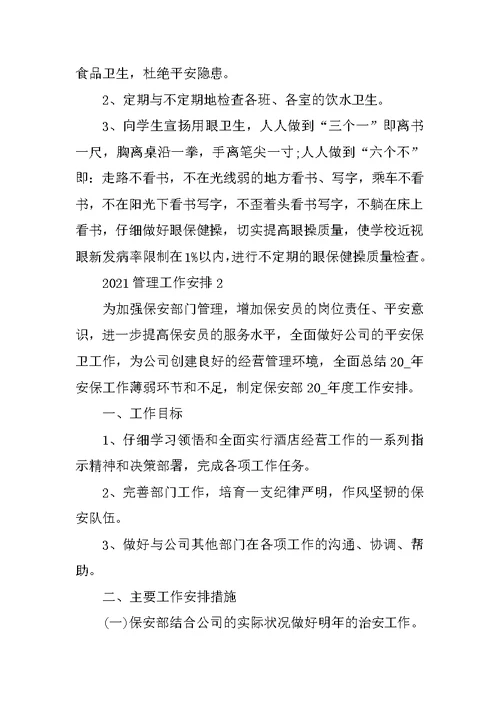 食品卫生，杜绝平安隐患。

2、定期与不定期地检查各班、各室的饮水卫生。

3、向学生宣扬用眼卫生，人人做到“三个一”即离书一尺，胸离桌沿一拳，手离笔尖一寸;人人做到“六个不”即：走路不看书，不在光线弱的地方看书、写字，乘车不看书，不在阳光下看书写字，不歪着头看书写字，不躺在床上看书，仔细做好眼保健操，切实提高眼操质量，使学校近视眼新发病率限制在1%以内,进行不定期的眼保健操质量检查。

2021管理工作安排2

为加强保安部门管理，增加保安员的岗位责任、平安意识，进一步提高保安员的服务水平，全面做好公司的平安保卫工作，为公司创建良好的经营管理环境，全面总结20_年安保工作薄弱环节和不足，制定保安部20_年度工作安排。

一、工作目标

1、仔细学习领悟和全面实行酒店经营工作的一系列指示精神和决策部署，完成各项工作任务。

2、完善部门工作，培育一支纪律严明，作风坚韧的保安队伍。

3、做好与公司其他部门在各项工作的沟通、协调、帮助。

二、主要工作安排措施

(一)保安部结合公司的实际状况做好明年的治安工作。